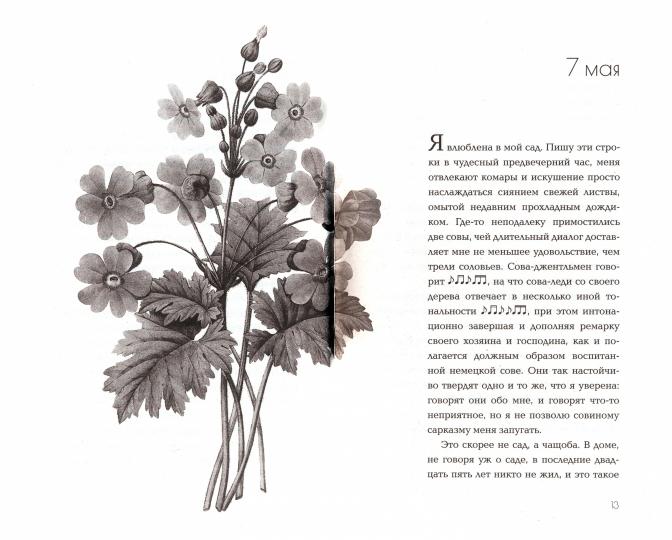 7 мая

Я влюблена в мой сад. Пишу эти строки в чудесный предвечерний час, меня отвлекают комары и искушение просто наслаждаться сиянием свежей листвы, омытой недавним прохладным дождиком. Где-то неподалеку примостились две совы, чей длительный диалог доставляет мне не меньшее удовольствие, чем трели соловьев. Сова-джентльмен говорит ♪♫♪♫, на что сова-леди со своего дерева отвечает в несколько иной тональности ♪♫♪♪♫, при этом интонационно завершая и дополняя ремарку своего хозяина и господина, как и полагается должным образом воспитанной немецкой сове. Они так настойчиво твердят одно и то же, что я уверена: говорят они обо мне, и говорят что-то неприятное, но я не позволю совиному сарказму меня запугать.

Это скорее не сад, а чащоба. В доме, не говоря уж о саде, в последние двадцать пять лет никто не жил, и это такое

13